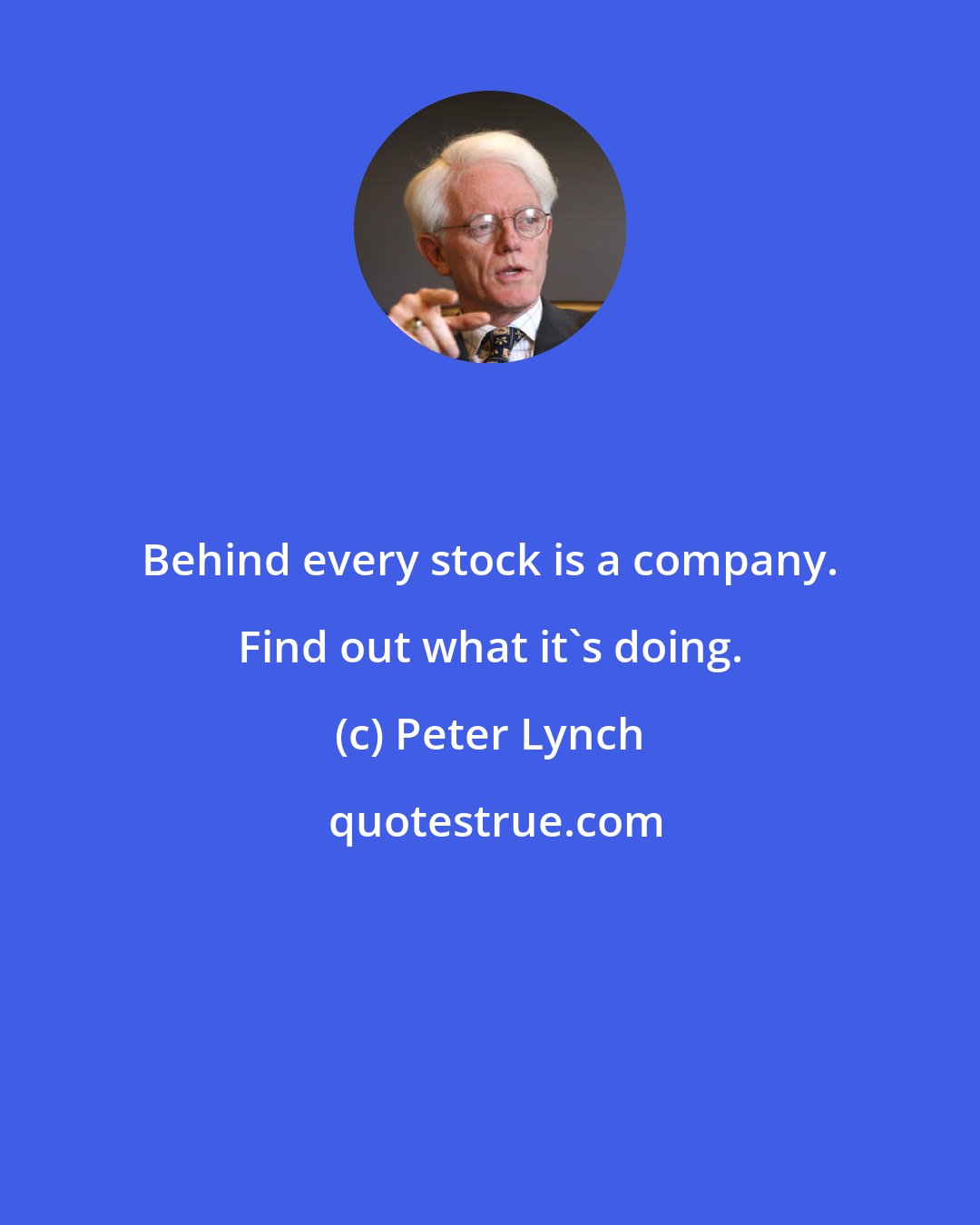 Behind every stock is a company. Find out what it`s doing.

(c) Peter Lynch

quotestrue.com